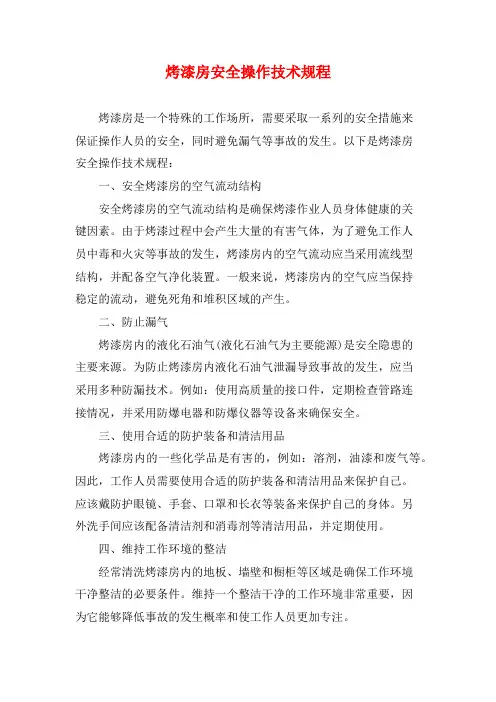 烤漆房安全操作技术规程

烤漆房是一个特殊的工作场所，需要采取一系列的安全措施来保证操作人员的安全，同时避免漏气等事故的发生。以下是烤漆房安全操作技术规程：

一、安全烤漆房的空气流动结构

安全烤漆房的空气流动结构是确保烤漆作业人员身体健康的关键因素。由于烤漆过程中会产生大量的有害气体，为了避免工作人员中毒和火灾等事故的发生，烤漆房内的空气流动应当采用流线型结构，并配备空气净化装置。一般来说，烤漆房内的空气应当保持稳定的流动，避免死角和堆积区域的产生。

二、防止漏气

烤漆房内的液化石油气(液化石油气为主要能源)是安全隐患的主要来源。为防止烤漆房内液化石油气泄漏导致事故的发生，应当采用多种防漏技术。例如：使用高质量的接口件，定期检查管路连接情况，并采用防爆电器和防爆仪器等设备来确保安全。

三、使用合适的防护装备和清洁用品

烤漆房内的一些化学品是有害的，例如：溶剂，油漆和废气等。因此，工作人员需要使用合适的防护装备和清洁用品来保护自己。应该戴防护眼镜、手套、口罩和长衣等装备来保护自己的身体。另外洗手间应该配备清洁剂和消毒剂等清洁用品，并定期使用。

四、维持工作环境的整洁

经常清洗烤漆房内的地板、墙壁和橱柜等区域是确保工作环境干净整洁的必要条件。维持一个整洁干净的工作环境非常重要，因为它能够降低事故的发生概率和使工作人员更加专注。